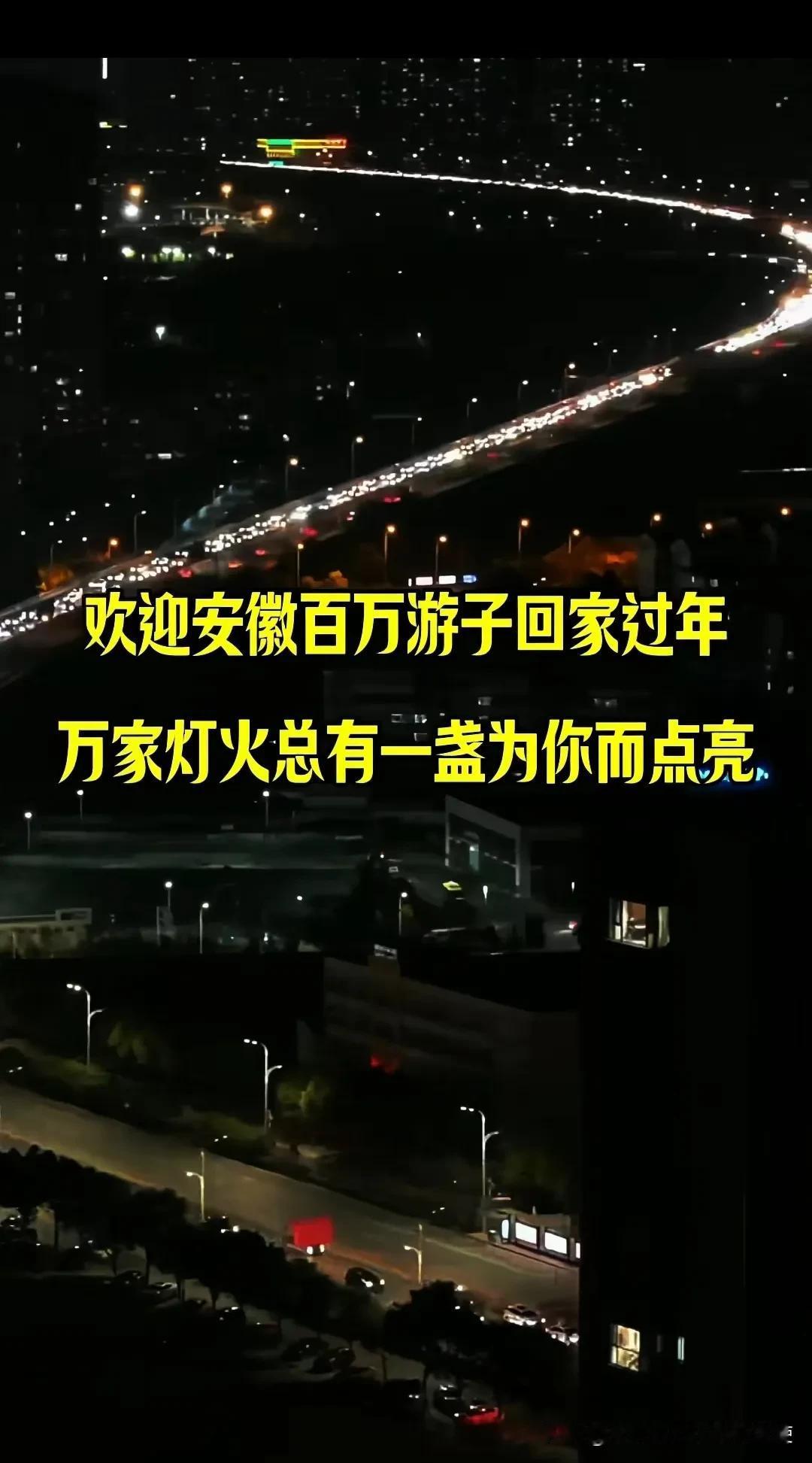 欢迎安徽百万游子回家过年

万家灯火总有一盏为你而点亮